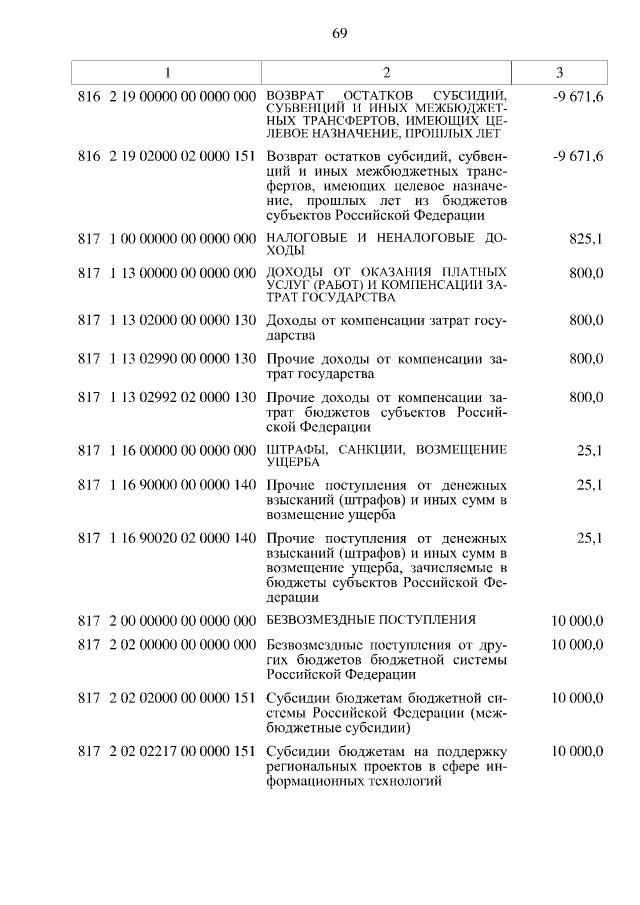 69

| 1 | 2 | 3 |
|---|---|---|
| 816 2 19 00000 00 0000 000 | ВОЗВРАТ ОСТАТКОВ СУБСИДИЙ, СУБВЕНЦИЙ И ИНЫХ МЕЖБЮДЖЕТНЫХ ТРАНСФЕРТОВ, ИМЕЮЩИХ ЦЕЛЕВОЕ НАЗНАЧЕНИЕ, ПРОШЛЫХ ЛЕТ | -9 671,6 |
| 816 2 19 02000 02 0000 151 | Возврат остатков субсидий, субвенций и иных межбюджетных трансфертов, имеющих целевое назначение, прошлых лет из бюджетов субъектов Российской Федерации | -9 671,6 |
| 817 1 00 00000 00 0000 000 | НАЛОГОВЫЕ И НЕНАЛОГОВЫЕ ДОХОДЫ | 825,1 |
| 817 1 13 00000 00 0000 000 | ДОХОДЫ ОТ ОКАЗАНИЯ ПЛАТНЫХ УСЛУГ (РАБОТ) И КОМПЕНСАЦИИ ЗАТРАТ ГОСУДАРСТВА | 800,0 |
| 817 1 13 02000 00 0000 130 | Доходы от компенсации затрат государства | 800,0 |
| 817 1 13 02990 00 0000 130 | Прочие доходы от компенсации затрат государства | 800,0 |
| 817 1 13 02992 02 0000 130 | Прочие доходы от компенсации затрат бюджетов субъектов Российской Федерации | 800,0 |
| 817 1 16 00000 00 0000 000 | ШТРАФЫ, САНКЦИИ, ВОЗМЕЩЕНИЕ УЩЕРБА | 25,1 |
| 817 1 16 90000 00 0000 140 | Прочие поступления от денежных взысканий (штрафов) и иных сумм в возмещение ущерба | 25,1 |
| 817 1 16 90020 02 0000 140 | Прочие поступления от денежных взысканий (штрафов) и иных сумм в возмещение ущерба, зачисляемые в бюджеты субъектов Российской Федерации | 25,1 |
| 817 2 00 00000 00 0000 000 | БЕЗВОЗМЕЗДНЫЕ ПОСТУПЛЕНИЯ | 10 000,0 |
| 817 2 02 00000 00 0000 000 | Безвозмездные поступления от других бюджетов бюджетной системы Российской Федерации | 10 000,0 |
| 817 2 02 02000 00 0000 151 | Субсидии бюджетам бюджетной системы Российской Федерации (межбюджетные субсидии) | 10 000,0 |
| 817 2 02 02217 00 0000 151 | Субсидии бюджетам на поддержку региональных проектов в сфере информационных технологий | 10 000,0 |